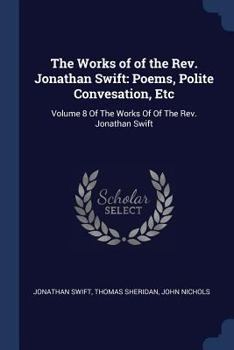 The Works of of the Rev. Jonathan Swift: Poems, Polite Convesation, Etc

Volume 8 Of The Works Of Of The Rev. Jonathan Swift

Scholar
SELECT

JONATHAN SWIFT, THOMAS SHERIDAN, JOHN NICHOLS